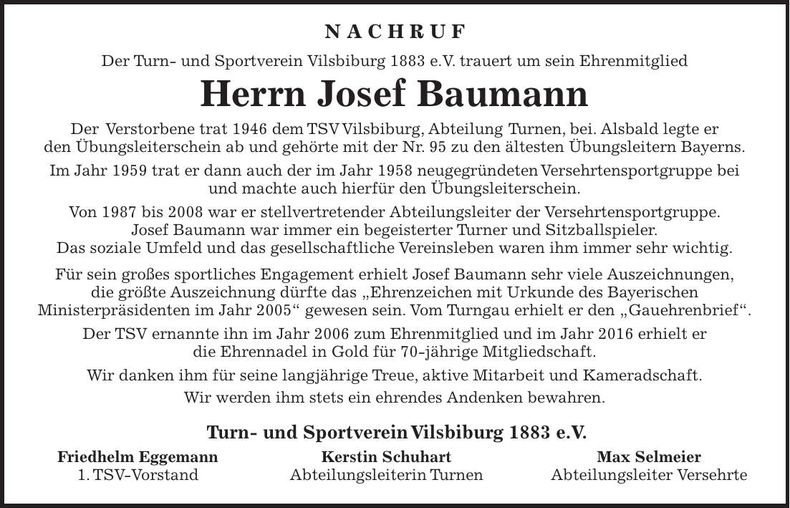 NACHRUF

Der Turn- und Sportverein Vilsbiburg 1883 e.V. trauert um sein Ehrenmitglied

Herrn Josef Baumann

Der Verstorbene trat 1946 dem TSV Vilsbiburg, Abteilung Turnen, bei. Alsbald legte er den Übungsleiterschein ab und gehörte mit der Nr. 95 zu den ältesten Übungsleitern Bayerns.

Im Jahr 1959 trat er dann auch der im Jahr 1958 neugegründeten Versehrtensportgruppe bei und machte auch hierfür den Übungsleiterschein.

Von 1987 bis 2008 war er stellvertretender Abteilungsleiter der Versehrtensportgruppe. Josef Baumann war immer ein begeisterter Turner und Sitzballspieler. Das soziale Umfeld und das gesellschaftliche Vereinsleben waren ihm immer sehr wichtig.

Für sein großes sportliches Engagement erhielt Josef Baumann sehr viele Auszeichnungen, die größte Auszeichnung dürfte das „Ehrenzeichen mit Urkunde des Bayerischen Ministerpräsidenten im Jahr 2005“ gewesen sein. Vom Turngau erhielt er den „Gauehrenbrief“.

Der TSV ernannte ihn im Jahr 2006 zum Ehrenmitglied und im Jahr 2016 erhielt er die Ehrennadel in Gold für 70-jährige Mitgliedschaft.

Wir danken ihm für seine langjährige Treue, aktive Mitarbeit und Kameradschaft.

Wir werden ihm stets ein ehrendes Andenken bewahren.

Turn- und Sportverein Vilsbiburg 1883 e.V.

Friedhelm Eggemann
1. TSV-Vorstand

Kerstin Schuhart
Abteilungsleiterin Turnen

Max Selmeier
Abteilungsleiter Versehrte